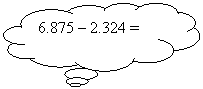 $6.875 - 2.324 =$